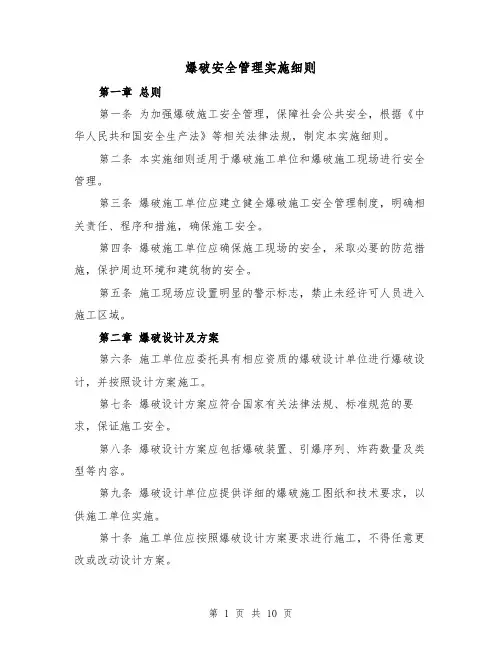 爆破安全管理实施细则

第一章 总则

第一条 为加强爆破施工安全管理，保障社会公共安全，根据《中华人民共和国安全生产法》等相关法律法规，制定本实施细则。

第二条 本实施细则适用于爆破施工单位和爆破施工现场进行安全管理。

第三条 爆破施工单位应建立健全爆破施工安全管理制度，明确相关责任、程序和措施，确保施工安全。

第四条 爆破施工单位应确保施工现场的安全，采取必要的防范措施，保护周边环境和建筑物的安全。

第五条 施工现场应设置明显的警示标志，禁止未经许可人员进入施工区域。

第二章 爆破设计及方案

第六条 施工单位应委托具有相应资质的爆破设计单位进行爆破设计，并按照设计方案施工。

第七条 爆破设计方案应符合国家有关法律法规、标准规范的要求，保证施工安全。

第八条 爆破设计方案应包括爆破装置、引爆序列、炸药数量及类型等内容。

第九条 爆破设计单位应提供详细的爆破施工图纸和技术要求，以供施工单位实施。

第十条 施工单位应按照爆破设计方案要求进行施工，不得任意更改或改动设计方案。

第 1 页 共 10 页